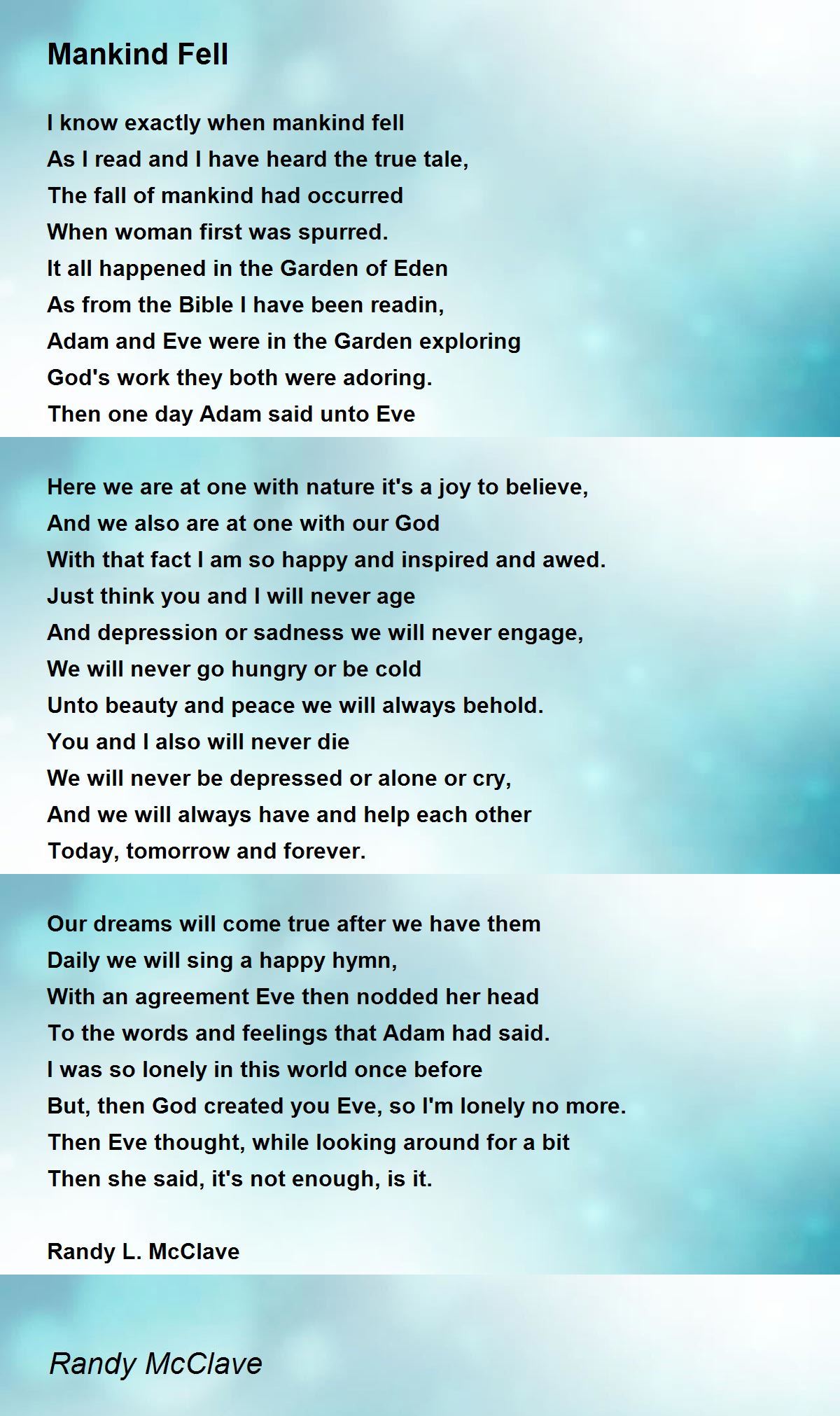 Mankind Fell

I know exactly when mankind fell
As I read and I have heard the true tale,
The fall of mankind had occurred
When woman first was spurred.
It all happened in the Garden of Eden
As from the Bible I have been readin,
Adam and Eve were in the Garden exploring
God's work they both were adoring.
Then one day Adam said unto Eve

Here we are at one with nature it's a joy to believe,
And we also are at one with our God
With that fact I am so happy and inspired and awed.
Just think you and I will never age
And depression or sadness we will never engage,
We will never go hungry or be cold
Unto beauty and peace we will always behold.
You and I also will never die
We will never be depressed or alone or cry,
And we will always have and help each other
Today, tomorrow and forever.

Our dreams will come true after we have them
Daily we will sing a happy hymn,
With an agreement Eve then nodded her head
To the words and feelings that Adam had said.
I was so lonely in this world once before
But, then God created you Eve, so I'm lonely no more.
Then Eve thought, while looking around for a bit
Then she said, it's not enough, is it.

Randy L. McClave

Randy McClave